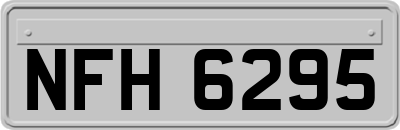 NFH 6295